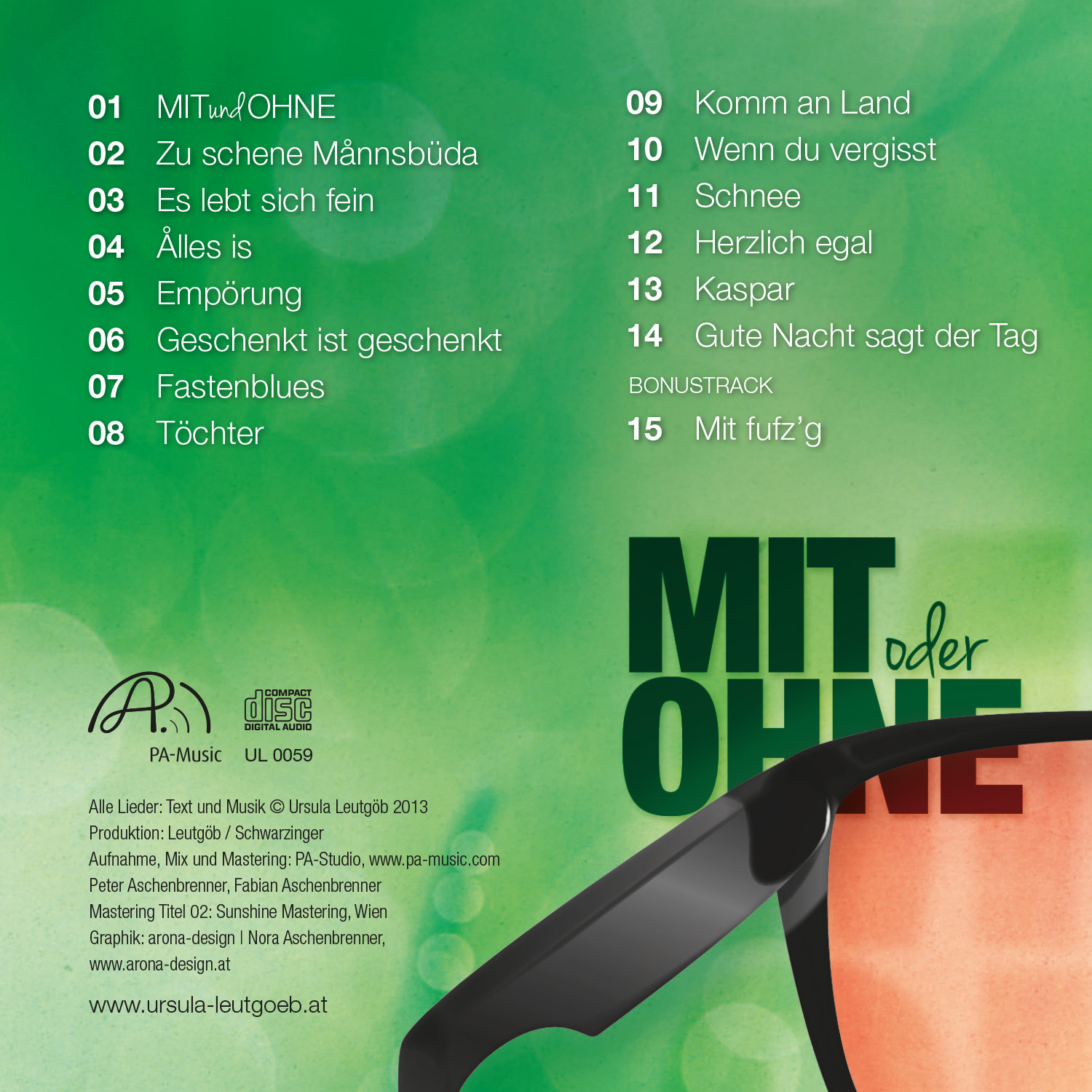 01 MITundOHNE
02 Zu schene Månnsbüda
03 Es lebt sich fein
04 Ålles is
05 Empörung
06 Geschenkt ist geschenkt
07 Fastenblues
08 Töchter

09 Komm an Land
10 Wenn du vergisst
11 Schnee
12 Herzlich egal
13 Kaspar
14 Gute Nacht sagt der Tag
BONUSTRACK
15 Mit fufz'g

MIT oder OHNE

PA-Music

COMPACT disc DIGITAL AUDIO
UL 0059

Alle Lieder: Text und Musik © Ursula Leutgöb 2013
Produktion: Leutgöb / Schwarzinger
Aufnahme, Mix und Mastering: PA-Studio, www.pa-music.com
Peter Aschenbrenner, Fabian Aschenbrenner
Mastering Titel 02: Sunshine Mastering, Wien
Graphik: arona-design | Nora Aschenbrenner,
www.arona-design.at

www.ursula-leutgoeb.at